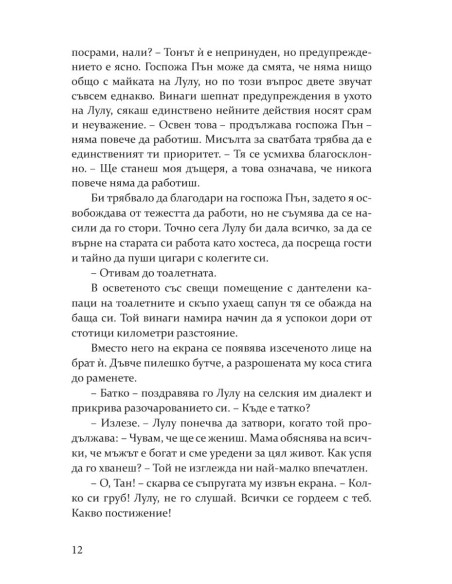 посрами, нали? – Тонът ѝ е непринуден, но предупреждението е ясно. Госпожа Пън може да смята, че няма нищо общо с майката на Лулу, но по този въпрос двете звучат съвсем еднакво. Винаги шепнат предупреждения в ухото на Лулу, сякаш единствено нейните действия носят срам и неуважение. – Освен това – продължава госпожа Пън – няма повече да работиш. Мисълта за сватбата трябва да е единственият ти приоритет. – Тя се усмихва благосклонно. – Ще станеш моя дъщеря, а това означава, че никога повече няма да работиш.

Би трябвало да благодари на госпожа Пън, задето я освобождава от тежестта да работи, но не съумява да се насили да го стори. Точно сега Лулу би дала всичко, за да се върне на старата си работа като хостеса, да посреща гости и тайно да пуши цигари с колегите си.

– Отивам до тоалетната.

В осветеното със свещи помещение с дантелени капаци на тоалетните и скъпо ухаещ сапун тя се обажда на баща си. Той винаги намира начин да я успокои дори от стотици километри разстояние.

Вместо него на екрана се появява изсеченото лице на брат ѝ. Дъвче пилешко бутче, а разрошената му коса стига до раменете.

– Батко – поздравява го Лулу на селския им диалект и прикрива разочарованието си. – Къде е татко?

– Излезе. – Лулу понечва да затвори, когато той продължава: – Чувам, че ще се жениш. Мама обяснява на всички, че мъжът е богат и сме уредени за цял живот. Как успя да го хванеш? – Той не изглежда ни най-малко впечатлен.

– О, Тан! – скарва се съпругата му извън екрана. – Колко си груб! Лулу, не го слушай. Всички се гордеем с теб. Какво постижение!

12